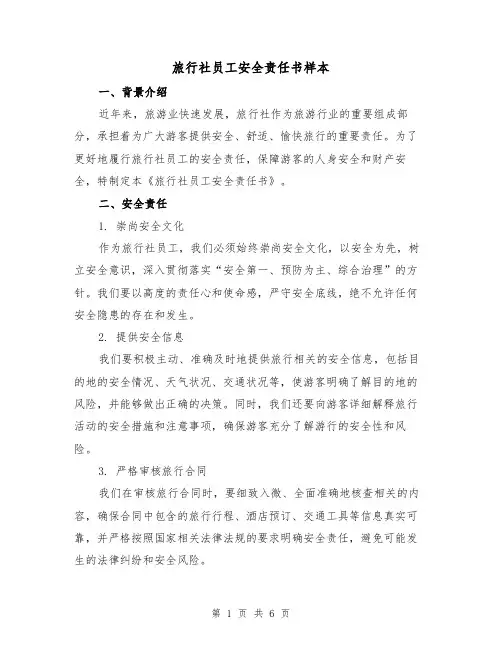 旅行社员工安全责任书样本

一、背景介绍

近年来，旅游业快速发展，旅行社作为旅游行业的重要组成部分，承担着为广大游客提供安全、舒适、愉快旅行的重要责任。为了更好地履行旅行社员工的安全责任，保障游客的人身安全和财产安全，特制定本《旅行社员工安全责任书》。

二、安全责任

1. 崇尚安全文化

作为旅行社员工，我们必须始终崇尚安全文化，以安全为先，树立安全意识，深入贯彻落实“安全第一、预防为主、综合治理”的方针。我们要以高度的责任心和使命感，严守安全底线，绝不允许任何安全隐患的存在和发生。

2. 提供安全信息

我们要积极主动、准确及时地提供旅行相关的安全信息，包括目的地的安全情况、天气状况、交通状况等，使游客明确了解目的地的风险，并能够做出正确的决策。同时，我们还要向游客详细解释旅行活动的安全措施和注意事项，确保游客充分了解游行的安全性和风险。

3. 严格审核旅行合同

我们在审核旅行合同时，要细致入微、全面准确地核查相关的内容，确保合同中包含的旅行行程、酒店预订、交通工具等信息真实可靠，并严格按照国家相关法律法规的要求明确安全责任，避免可能发生的法律纠纷和安全风险。

第 1 页 共 6 页